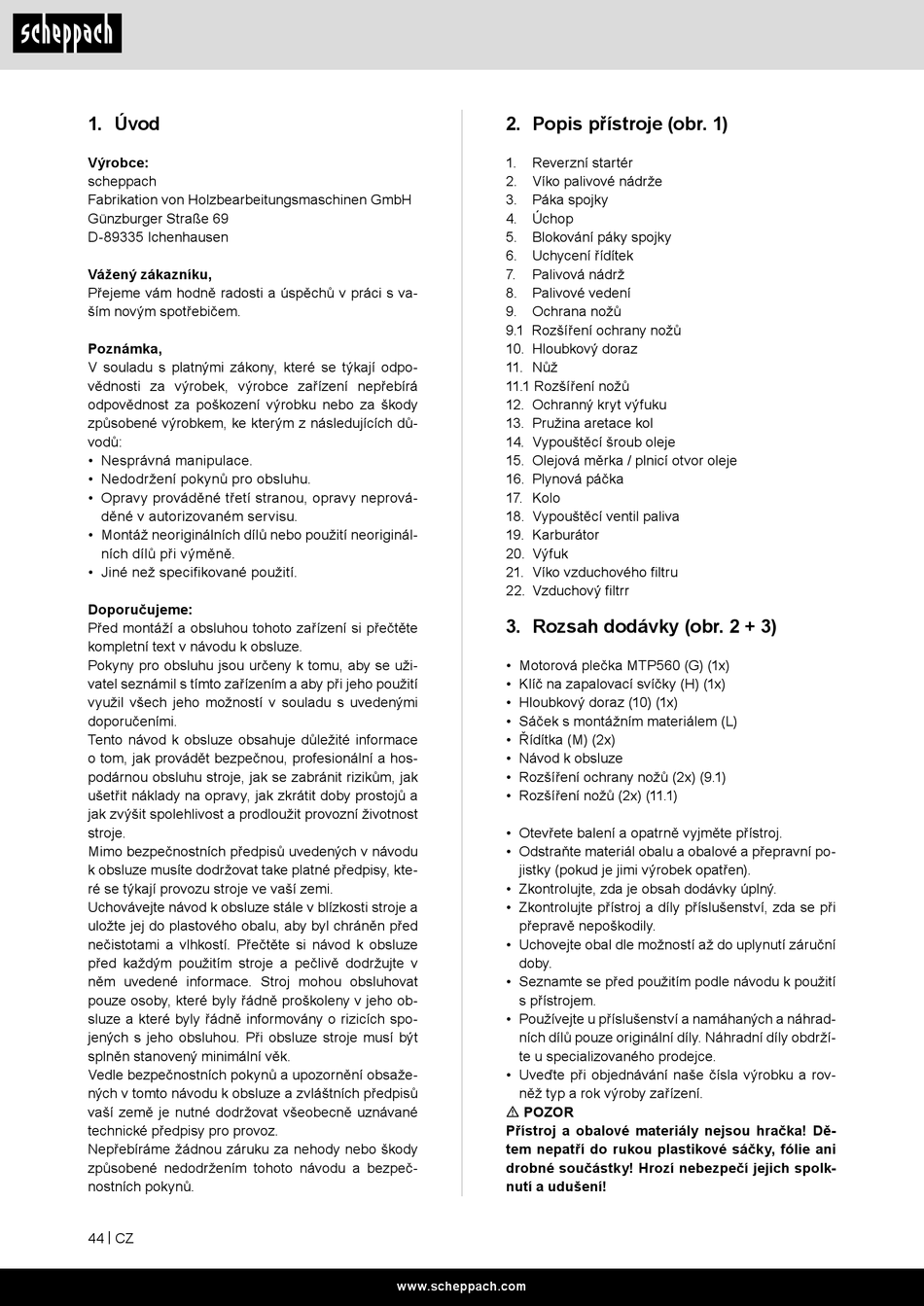 scheppach

1. Úvod

Výrobce:
scheppach
Fabrikation von Holzbearbeitungsmaschinen GmbH
Günzburger Straße 69
D-89335 Ichenhausen

Vážený zákazníku,
Přejeme vám hodně radosti a úspěchů v práci s vaším novým spotřebičem.

Poznámka,
V souladu s platnými zákony, které se týkají odpovědnosti za výrobek, výrobce zařízení nepřebírá odpovědnost za poškození výrobku nebo za škody způsobené výrobkem, ke kterým z následujících důvodů:
• Nesprávná manipulace.
• Nedodržení pokynů pro obsluhu.
• Opravy prováděné třetí stranou, opravy neprováděné v autorizovaném servisu.
• Montáž neoriginálních dílů nebo použití neoriginálních dílů při výměně.
• Jiné než specifikované použití.

Doporučujeme:
Před montáží a obsluhou tohoto zařízení si přečtěte kompletní text v návodu k obsluze.
Pokyny pro obsluhu jsou určeny k tomu, aby se uživatel seznámil s tímto zařízením a aby při jeho použití využil všech jeho možností v souladu s uvedenými doporučeními.
Tento návod k obsluze obsahuje důležité informace o tom, jak provádět bezpečnou, profesionální a hospodárnou obsluhu stroje, jak se zabránit rizikům, jak ušetřit náklady na opravy, jak zkrátit doby prostojů a jak zvýšit spolehlivost a prodloužit provozní životnost stroje.
Mimo bezpečnostních předpisů uvedených v návodu k obsluze musíte dodržovat take platné předpisy, které se týkají provozu stroje ve vaší zemi.
Uchovávejte návod k obsluze stále v blízkosti stroje a uložte jej do plastového obalu, aby byl chráněn před nečistotami a vlhkostí. Přečtěte si návod k obsluze před každým použitím stroje a pečlivě dodržujte v něm uvedené informace. Stroj mohou obsluhovat pouze osoby, které byly řádně proškoleny v jeho obsluze a které byly řádně informovány o rizicích spojených s jeho obsluhou. Při obsluze stroje musí být splněn stanovený minimální věk.
Vedle bezpečnostních pokynů a upozornění obsažených v tomto návodu k obsluze a zvláštních předpisů vaší země je nutné dodržovat všeobecně uznávané technické předpisy pro provoz.
Nepřebíráme žádnou záruku za nehody nebo škody způsobené nedodržením tohoto návodu a bezpečnostních pokynů.

2. Popis přístroje (obr. 1)

1. Reverzní startér
2. Víko palivové nádrže
3. Páka spojky
4. Úchop
5. Blokování páky spojky
6. Uchycení řídítek
7. Palivová nádrž
8. Palivové vedení
9. Ochrana nožů
9.1 Rozšíření ochrany nožů
10. Hloubkový doraz
11. Nůž
11.1 Rozšíření nožů
12. Ochranný kryt výfuku
13. Pružina aretace kol
14. Vypouštěcí šroub oleje
15. Olejová měrka / plnicí otvor oleje
16. Plynová páčka
17. Kolo
18. Vypouštěcí ventil paliva
19. Karburátor
20. Výfuk
21. Víko vzduchového filtru
22. Vzduchový filtrr

3. Rozsah dodávky (obr. 2 + 3)

• Motorová plečka MTP560 (G) (1x)
• Klíč na zapalovací svíčky (H) (1x)
• Hloubkový doraz (10) (1x)
• Sáček s montážním materiálem (L)
• Řídítka (M) (2x)
• Návod k obsluze
• Rozšíření ochrany nožů (2x) (9.1)
• Rozšíření nožů (2x) (11.1)

• Otevřete balení a opatrně vyjměte přístroj.
• Odstraňte materiál obalu a obalové a přepravní pojistky (pokud je jimi výrobek opatřen).
• Zkontrolujte, zda je obsah dodávky úplný.
• Zkontrolujte přístroj a díly příslušenství, zda se při přepravě nepoškodily.
• Uchovejte obal dle možností až do uplynutí záruční doby.
• Seznamte se před použitím podle návodu k použití s přístrojem.
• Používejte u příslušenství a namáhaných a náhradních dílů pouze originální díly. Náhradní díly obdržíte u specializovaného prodejce.
• Uveďte při objednávání naše čísla výrobku a rovněž typ a rok výroby zařízení.
⚠ POZOR
Přístroj a obalové materiály nejsou hračka! Dětem nepatří do rukou plastikové sáčky, fólie ani drobné součástky! Hrozí nebezpečí jejich spolknutí a udušení!

44 | CZ

www.scheppach.com